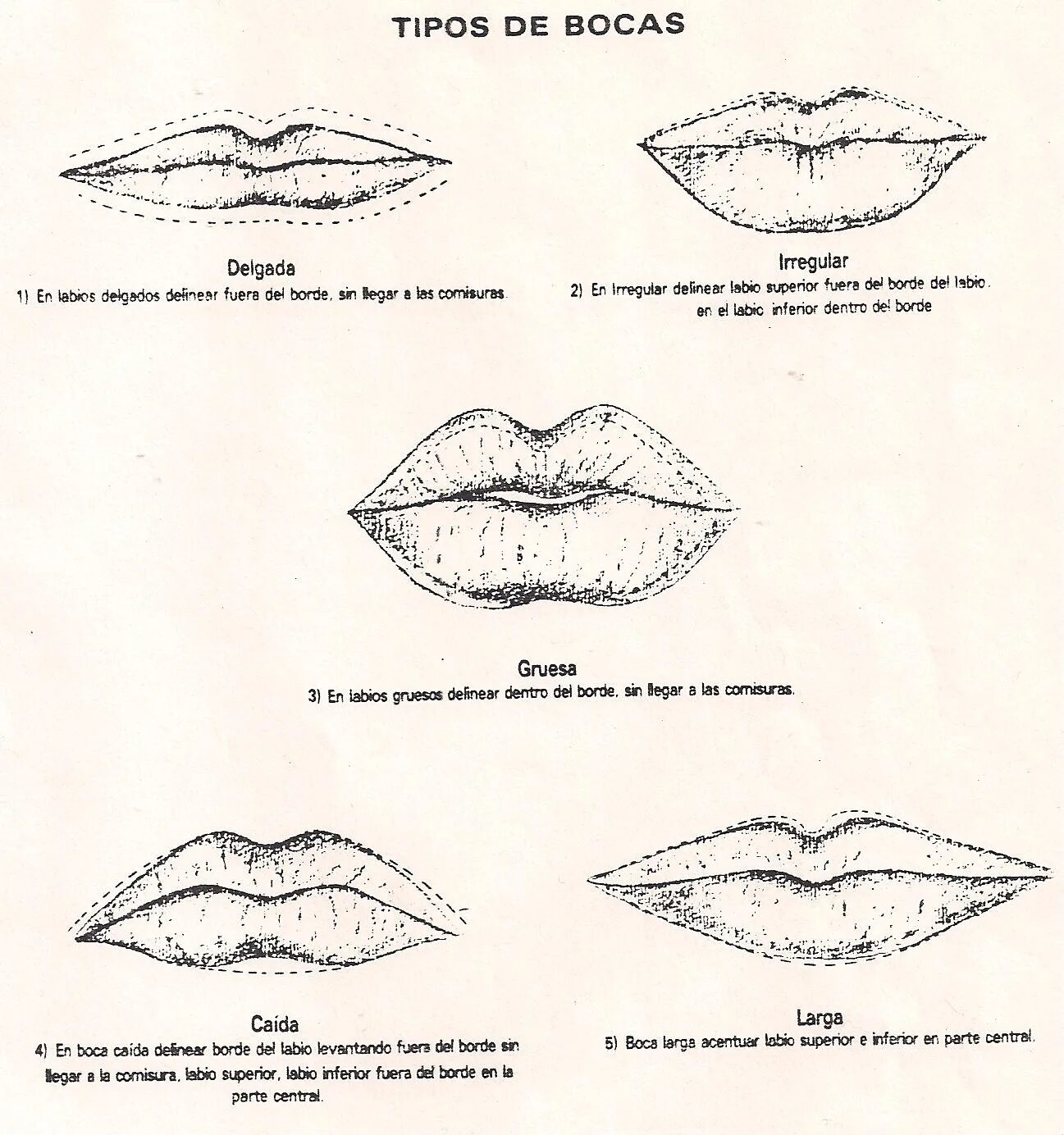 TIPOS DE BOCAS

Delgada
1) En labios delgados delinear fuera del borde, sin llegar a las comisuras.

Irregular
2) En Irregular delinear labio superior fuera del borde del labio. en el labio inferior dentro del borde

Gruesa
3) En labios gruesos delinear dentro del borde, sin llegar a las comisuras.

Caída
4) En boca caída delinear borde del labio levantando fuera del borde sin llegar a la comisura, labio superior, labio inferior fuera del borde en la parte central.

Larga
5) Boca larga acentuar labio superior e inferior en parte central.